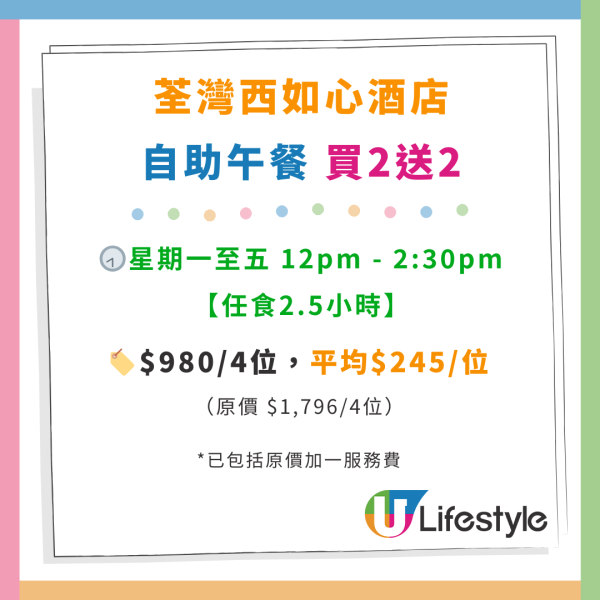 荃灣西如心酒店
自助午餐 買2送2

星期一至五 12pm - 2:30pm
【任食2.5小時】

$980/4位，平均$245/位
（原價 $1,796/4位）

*已包括原價加一服務費

U Lifestyle